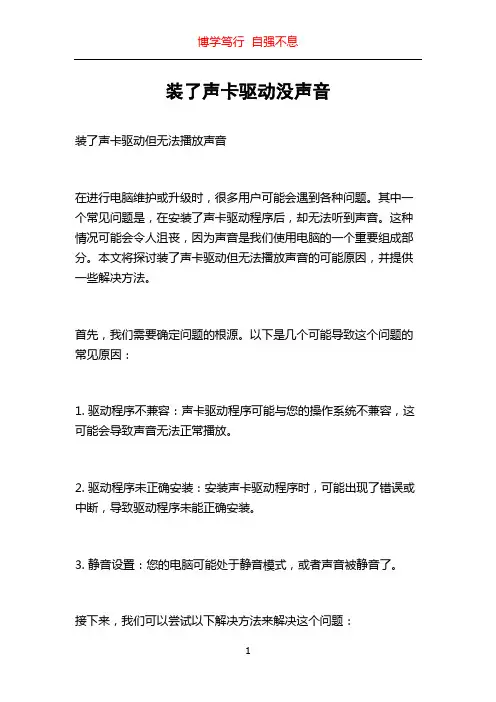 博学笃行 自强不息

装了声卡驱动没声音

装了声卡驱动但无法播放声音

在进行电脑维护或升级时，很多用户可能会遇到各种问题。其中一个常见问题是，在安装了声卡驱动程序后，却无法听到声音。这种情况可能会令人沮丧，因为声音是我们使用电脑的一个重要组成部分。本文将探讨装了声卡驱动但无法播放声音的可能原因，并提供一些解决方法。

首先，我们需要确定问题的根源。以下是几个可能导致这个问题的常见原因：

1. 驱动程序不兼容：声卡驱动程序可能与您的操作系统不兼容，这可能会导致声音无法正常播放。

2. 驱动程序未正确安装：安装声卡驱动程序时，可能出现了错误或中断，导致驱动程序未能正确安装。

3. 静音设置：您的电脑可能处于静音模式，或者声音被静音了。

接下来，我们可以尝试以下解决方法来解决这个问题：

1